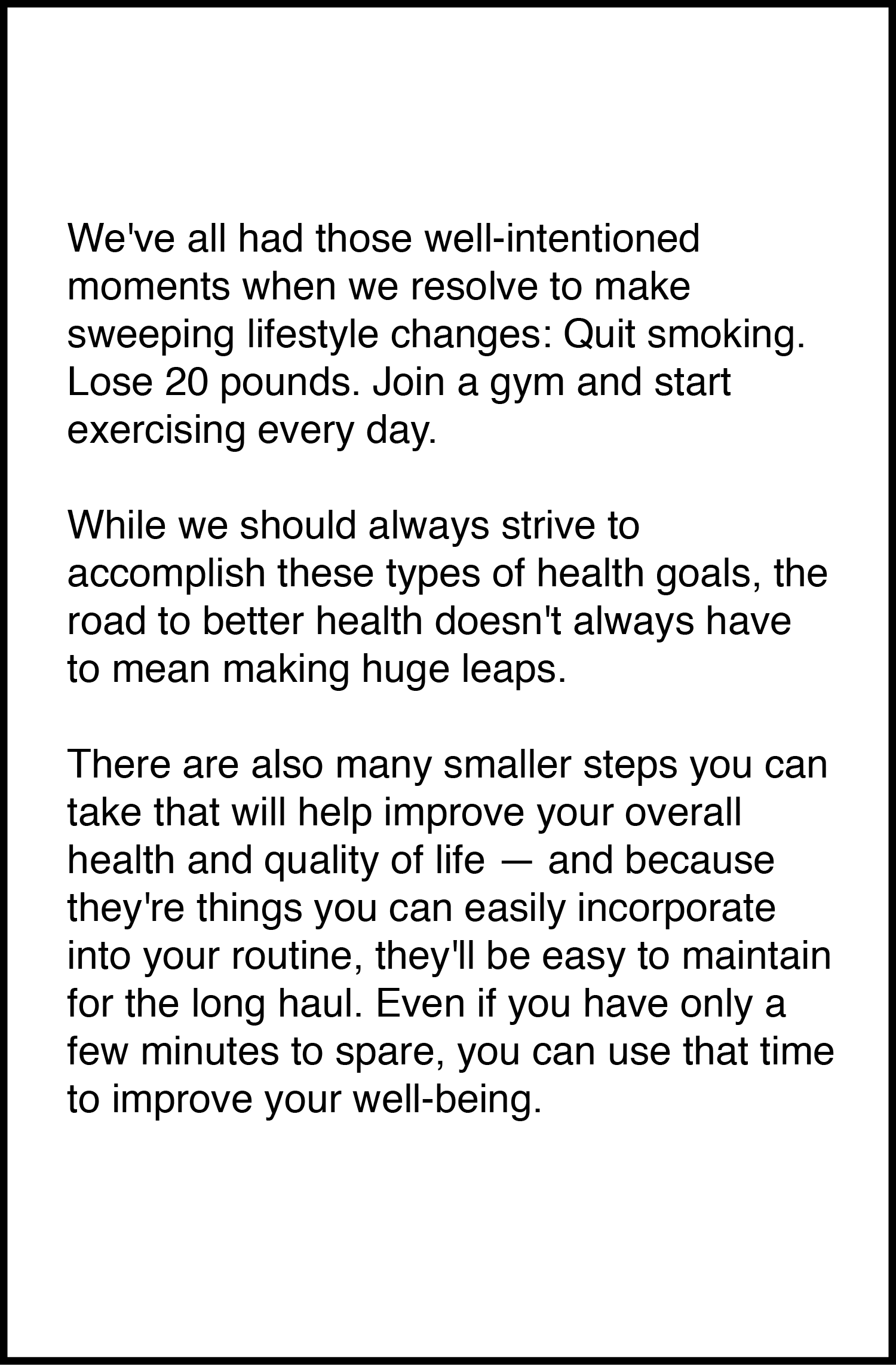 We've all had those well-intentioned moments when we resolve to make sweeping lifestyle changes: Quit smoking. Lose 20 pounds. Join a gym and start exercising every day.

While we should always strive to accomplish these types of health goals, the road to better health doesn't always have to mean making huge leaps.

There are also many smaller steps you can take that will help improve your overall health and quality of life — and because they're things you can easily incorporate into your routine, they'll be easy to maintain for the long haul. Even if you have only a few minutes to spare, you can use that time to improve your well-being.